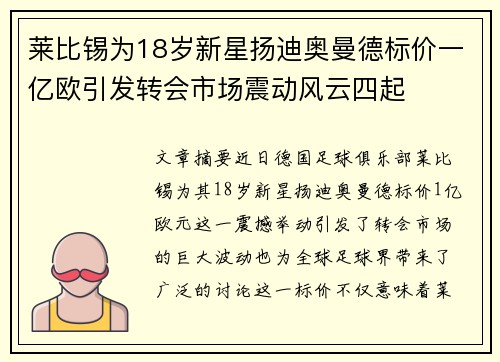 莱比锡为18岁新星扬迪奥曼德标价一亿欧引发转会市场震动风云四起

文章摘要近日德国足球俱乐部莱比锡为其18岁新星扬迪奥曼德标价1亿欧元这一震撼举动引发了转会市场的巨大波动也为全球足球界带来了广泛的讨论这一标价不仅意味着莱